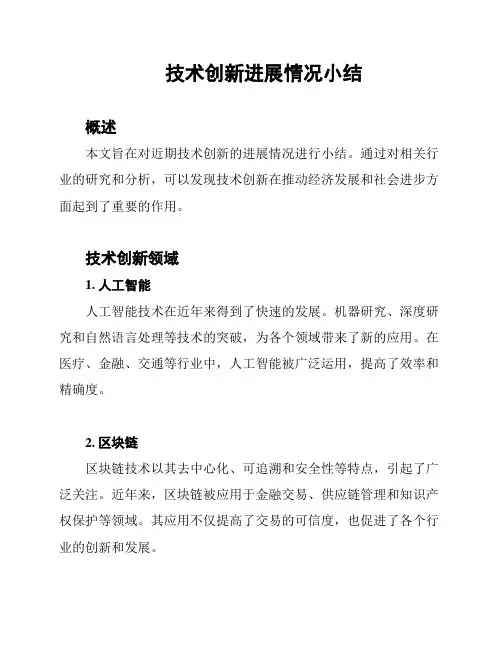 技术创新进展情况小结

概述

本文旨在对近期技术创新的进展情况进行小结。通过对相关行业的研究和分析，可以发现技术创新在推动经济发展和社会进步方面起到了重要的作用。

技术创新领域

1. 人工智能

人工智能技术在近年来得到了快速的发展。机器研究、深度研究和自然语言处理等技术的突破，为各个领域带来了新的应用。在医疗、金融、交通等行业中，人工智能被广泛运用，提高了效率和精确度。

2. 区块链

区块链技术以其去中心化、可追溯和安全性等特点，引起了广泛关注。近年来，区块链被应用于金融交易、供应链管理和知识产权保护等领域。其应用不仅提高了交易的可信度，也促进了各个行业的创新和发展。